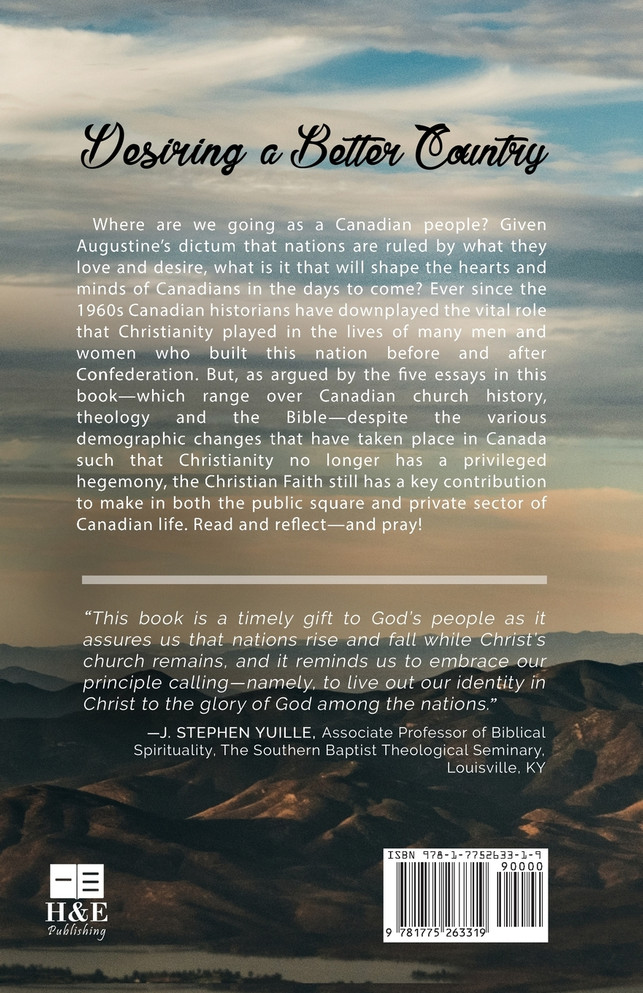 Desiring a Better Country

Where are we going as a Canadian people? Given Augustine's dictum that nations are ruled by what they love and desire, what is it that will shape the hearts and minds of Canadians in the days to come? Ever since the 1960s Canadian historians have downplayed the vital role that Christianity played in the lives of many men and women who built this nation before and after Confederation. But, as argued by the five essays in this book—which range over Canadian church history, theology and the Bible—despite the various demographic changes that have taken place in Canada such that Christianity no longer has a privileged hegemony, the Christian Faith still has a key contribution to make in both the public square and private sector of Canadian life. Read and reflect—and pray!

"This book is a timely gift to God's people as it assures us that nations rise and fall while Christ's church remains, and it reminds us to embrace our principle calling—namely, to live out our identity in Christ to the glory of God among the nations."

—J. STEPHEN YUILLE, Associate Professor of Biblical Spirituality, The Southern Baptist Theological Seminary, Louisville, KY

H&E Publishing

ISBN 978-1-7752633-1-9

90000

9 781775 263319